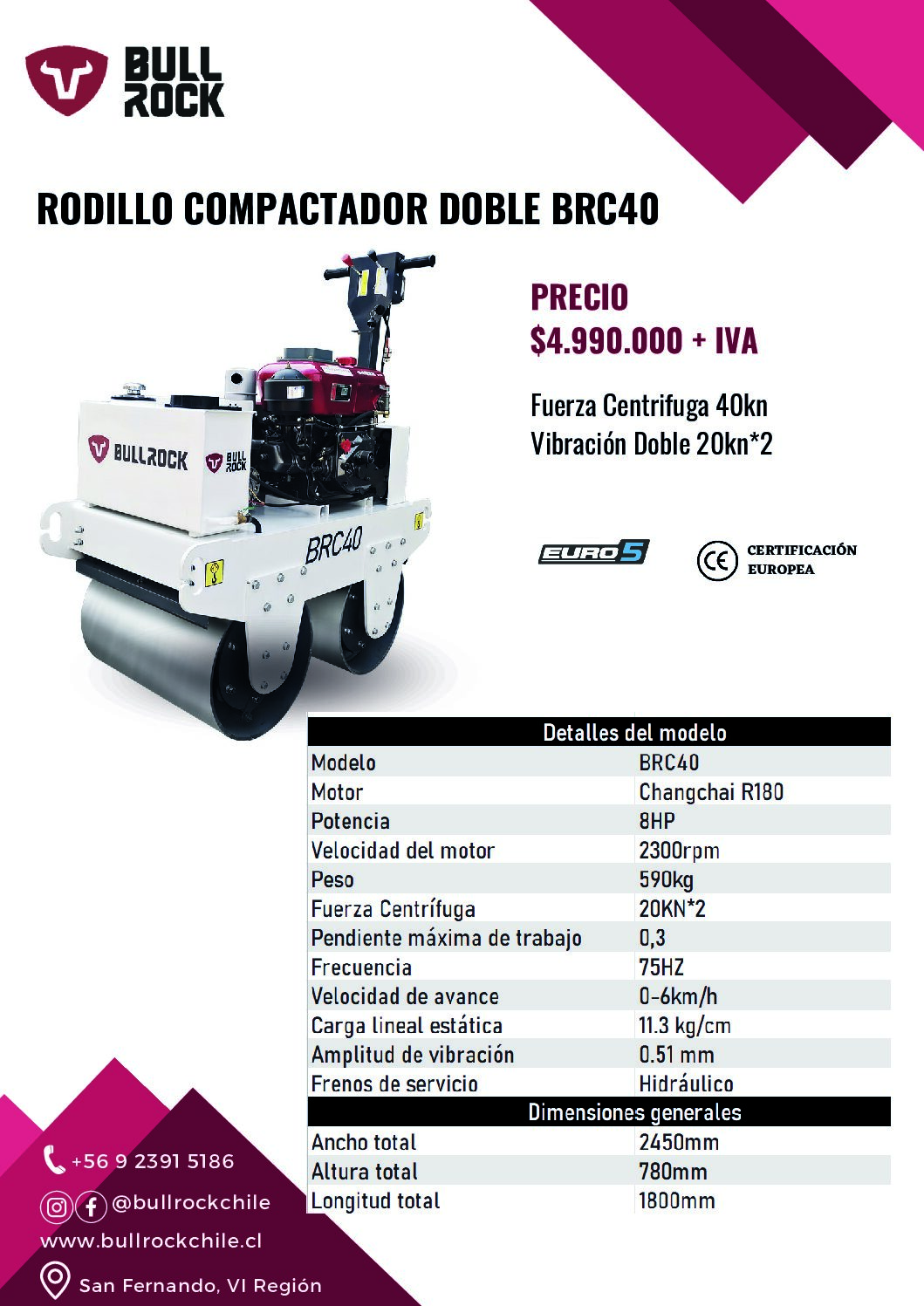 BULL ROCK

RODILLO COMPACTADOR DOBLE BRC40

BULLROCK BULL ROCK BRC40

PRECIO
$4.990.000 + IVA

Fuerza Centrifuga 40kn
Vibración Doble 20kn*2

EURO 5

CE CERTIFICACIÓN EUROPEA

| Detalles del modelo | |
|---|---|
| Modelo | BRC40 |
| Motor | Changchai R180 |
| Potencia | 8HP |
| Velocidad del motor | 2300rpm |
| Peso | 590kg |
| Fuerza Centrífuga | 20KN*2 |
| Pendiente máxima de trabajo | 0,3 |
| Frecuencia | 75HZ |
| Velocidad de avance | 0-6km/h |
| Carga lineal estática | 11.3 kg/cm |
| Amplitud de vibración | 0.51 mm |
| Frenos de servicio | Hidráulico |
| Dimensiones generales | |
| Ancho total | 2450mm |
| Altura total | 780mm |
| Longitud total | 1800mm |

+56 9 2391 5186
@bullrockchile
www.bullrockchile.cl
San Fernando, VI Región